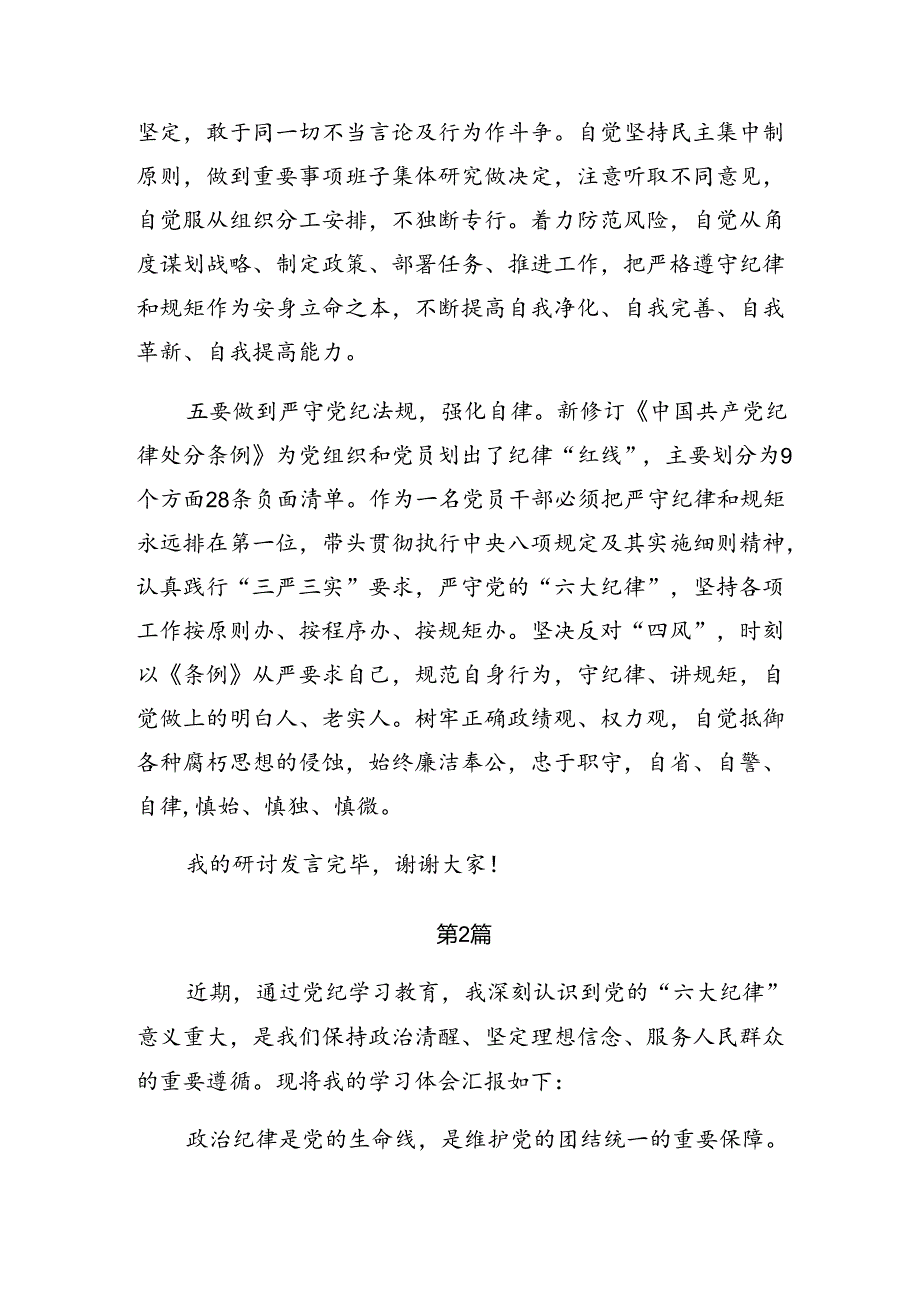 坚定，敢于同一切不当言论及行为作斗争。自觉坚持民主集中制原则，做到重要事项班子集体研究做决定，注意听取不同意见，自觉服从组织分工安排，不独断专行。着力防范风险，自觉从角度谋划战略、制定政策、部署任务、推进工作，把严格遵守纪律和规矩作为安身立命之本，不断提高自我净化、自我完善、自我革新、自我提高能力。

五要做到严守党纪法规，强化自律。新修订《中国共产党纪律处分条例》为党组织和党员划出了纪律“红线”，主要划分为9个方面28条负面清单。作为一名党员干部必须把严守纪律和规矩永远排在第一位，带头贯彻执行中央八项规定及其实施细则精神，认真践行“三严三实”要求，严守党的“六大纪律”，坚持各项工作按原则办、按程序办、按规矩办。坚决反对“四风”，时刻以《条例》从严要求自己，规范自身行为，守纪律、讲规矩，自觉做上的明白人、老实人。树牢正确政绩观、权力观，自觉抵御各种腐朽思想的侵蚀，始终廉洁奉公，忠于职守，自省、自警、自律，慎始、慎独、慎微。

我的研讨发言完毕，谢谢大家！

第2篇

近期，通过党纪学习教育，我深刻认识到党的“六大纪律”意义重大，是我们保持政治清醒、坚定理想信念、服务人民群众的重要遵循。现将我的学习体会汇报如下：

政治纪律是党的生命线，是维护党的团结统一的重要保障。